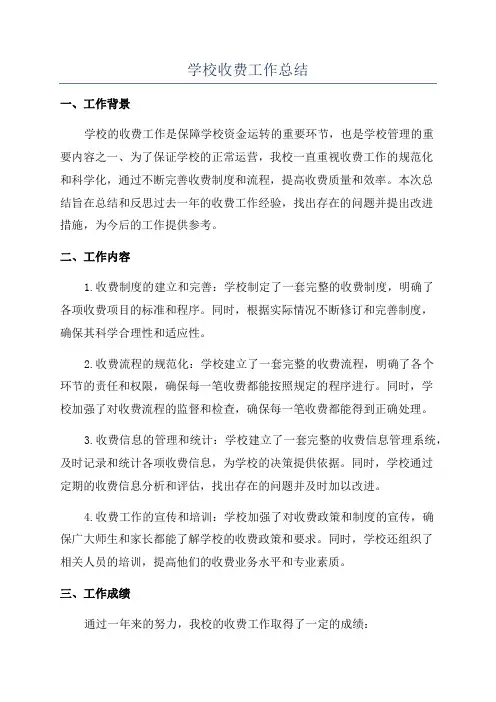 学校收费工作总结

一、工作背景

学校的收费工作是保障学校资金运转的重要环节，也是学校管理的重要内容之一、为了保证学校的正常运营，我校一直重视收费工作的规范化和科学化，通过不断完善收费制度和流程，提高收费质量和效率。本次总结旨在总结和反思过去一年的收费工作经验，找出存在的问题并提出改进措施，为今后的工作提供参考。

二、工作内容

1.收费制度的建立和完善：学校制定了一套完整的收费制度，明确了各项收费项目的标准和程序。同时，根据实际情况不断修订和完善制度，确保其科学合理性和适应性。

2.收费流程的规范化：学校建立了一套完整的收费流程，明确了各个环节的责任和权限，确保每一笔收费都能按照规定的程序进行。同时，学校加强了对收费流程的监督和检查，确保每一笔收费都能得到正确处理。

3.收费信息的管理和统计：学校建立了一套完整的收费信息管理系统，及时记录和统计各项收费信息，为学校的决策提供依据。同时，学校通过定期的收费信息分析和评估，找出存在的问题并及时加以改进。

4.收费工作的宣传和培训：学校加强了对收费政策和制度的宣传，确保广大师生和家长都能了解学校的收费政策和要求。同时，学校还组织了相关人员的培训，提高他们的收费业务水平和专业素质。

三、工作成绩

通过一年来的努力，我校的收费工作取得了一定的成绩：